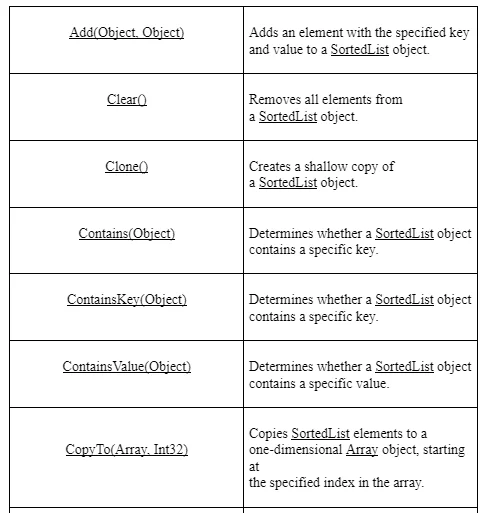 | | |
|---|---|
| Add(Object, Object) | Adds an element with the specified key and value to a SortedList object. |
| Clear() | Removes all elements from a SortedList object. |
| Clone() | Creates a shallow copy of a SortedList object. |
| Contains(Object) | Determines whether a SortedList object contains a specific key. |
| ContainsKey(Object) | Determines whether a SortedList object contains a specific key. |
| ContainsValue(Object) | Determines whether a SortedList object contains a specific value. |
| CopyTo(Array, Int32) | Copies SortedList elements to a one-dimensional Array object, starting at the specified index in the array. |